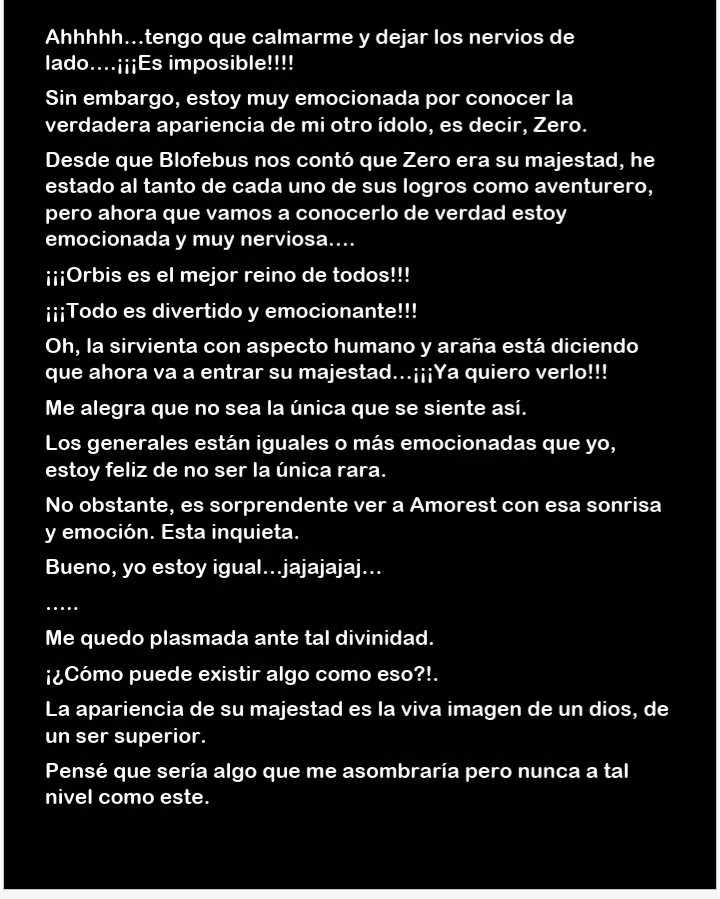 Ahhhhh…tengo que calmarme y dejar los nervios de lado….¡¡¡Es imposible!!!!

Sin embargo, estoy muy emocionada por conocer la verdadera apariencia de mi otro ídolo, es decir, Zero.

Desde que Blofebus nos contó que Zero era su majestad, he estado al tanto de cada uno de sus logros como aventurero, pero ahora que vamos a conocerlo de verdad estoy emocionada y muy nerviosa….

¡¡¡Orbis es el mejor reino de todos!!!

¡¡¡Todo es divertido y emocionante!!!

Oh, la sirvienta con aspecto humano y araña está diciendo que ahora va a entrar su majestad…¡¡¡Ya quiero verlo!!!

Me alegra que no sea la única que se siente así.

Los generales están iguales o más emocionadas que yo, estoy feliz de no ser la única rara.

No obstante, es sorprendente ver a Amorest con esa sonrisa y emoción. Esta inquieta.

Bueno, yo estoy igual…jajajajaj…

…..

Me quedo plasmada ante tal divinidad.

¡¿Cómo puede existir algo como eso?!.

La apariencia de su majestad es la viva imagen de un dios, de un ser superior.

Pensé que sería algo que me asombraría pero nunca a tal nivel como este.